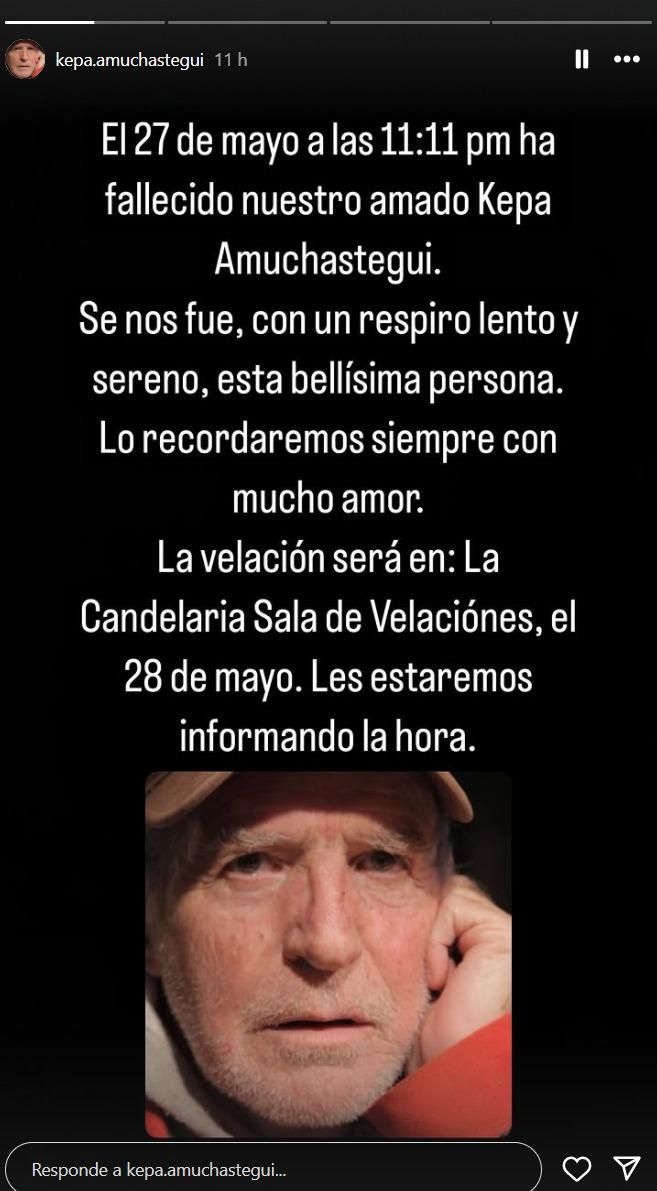 kepa.amuchastegui 11 h

El 27 de mayo a las 11:11 pm ha fallecido nuestro amado Kepa Amuchastegui.
Se nos fue, con un respiro lento y sereno, esta bellísima persona.
Lo recordaremos siempre con mucho amor.
La velación será en: La Candelaria Sala de Velaciónes, el 28 de mayo. Les estaremos informando la hora.

Responde a kepa.amuchastegui...